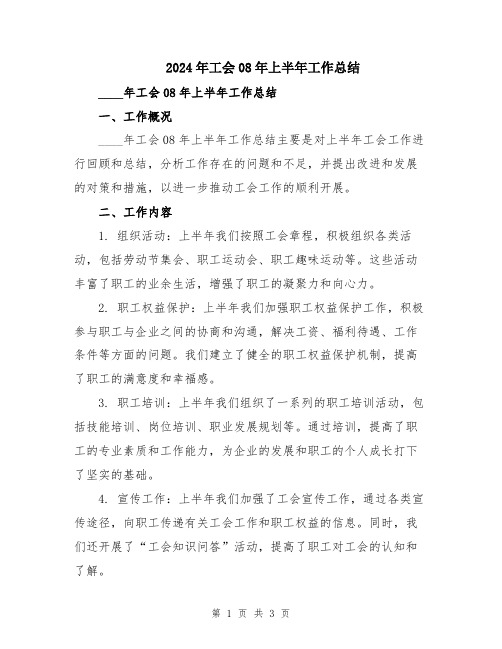 2024年工会08年上半年工作总结

____年工会08年上半年工作总结

一、工作概况

____年工会08年上半年工作总结主要是对上半年工会工作进行回顾和总结，分析工作存在的问题和不足，并提出改进和发展的对策和措施，以进一步推动工会工作的顺利开展。

二、工作内容

1. 组织活动：上半年我们按照工会章程，积极组织各类活动，包括劳动节集会、职工运动会、职工趣味运动等。这些活动丰富了职工的业余生活，增强了职工的凝聚力和向心力。

2. 职工权益保护：上半年我们加强职工权益保护工作，积极参与职工与企业之间的协商和沟通，解决工资、福利待遇、工作条件等方面的问题。我们建立了健全的职工权益保护机制，提高了职工的满意度和幸福感。

3. 职工培训：上半年我们组织了一系列的职工培训活动，包括技能培训、岗位培训、职业发展规划等。通过培训，提高了职工的专业素质和工作能力，为企业的发展和职工的个人成长打下了坚实的基础。

4. 宣传工作：上半年我们加强了工会宣传工作，通过各类宣传途径，向职工传递有关工会工作和职工权益的信息。同时，我们还开展了“工会知识问答”活动，提高了职工对工会的认知和了解。

第 1 页 共 3 页